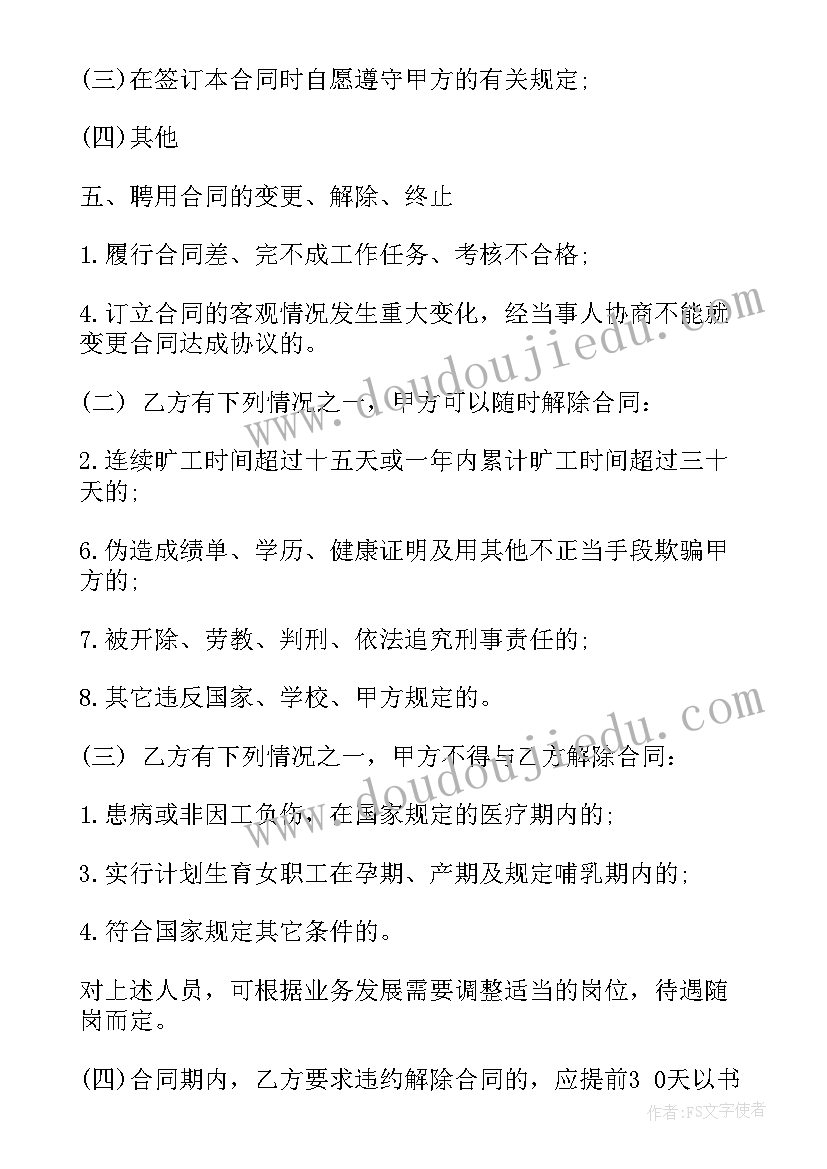 (三)在签订本合同时自愿遵守甲方的有关规定;

(四)其他

五、聘用合同的变更、解除、终止

1.履行合同差、完不成工作任务、考核不合格;

4.订立合同的客观情况发生重大变化，经当事人协商不能就变更合同达成协议的。

(二) 乙方有下列情况之一，甲方可以随时解除合同:

2.连续旷工时间超过十五天或一年内累计旷工时间超过三十天的;

6.伪造成绩单、学历、健康证明及用其他不正当手段欺骗甲方的;

7.被开除、劳教、判刑、依法追究刑事责任的;

8.其它违反国家、学校、甲方规定的。

(三) 乙方有下列情况之一，甲方不得与乙方解除合同:

1.患病或非因工负伤，在国家规定的医疗期内的;

3.实行计划生育女职工在孕期、产期及规定哺乳期内的;

4.符合国家规定其它条件的。

对上述人员，可根据业务发展需要调整适当的岗位，待遇随岗而定。

(四)合同期内，乙方要求违约解除合同的，应提前3 0天以书

www.doudoujiedu.com

www.doudoujiedu.com

作者:FS文字使者